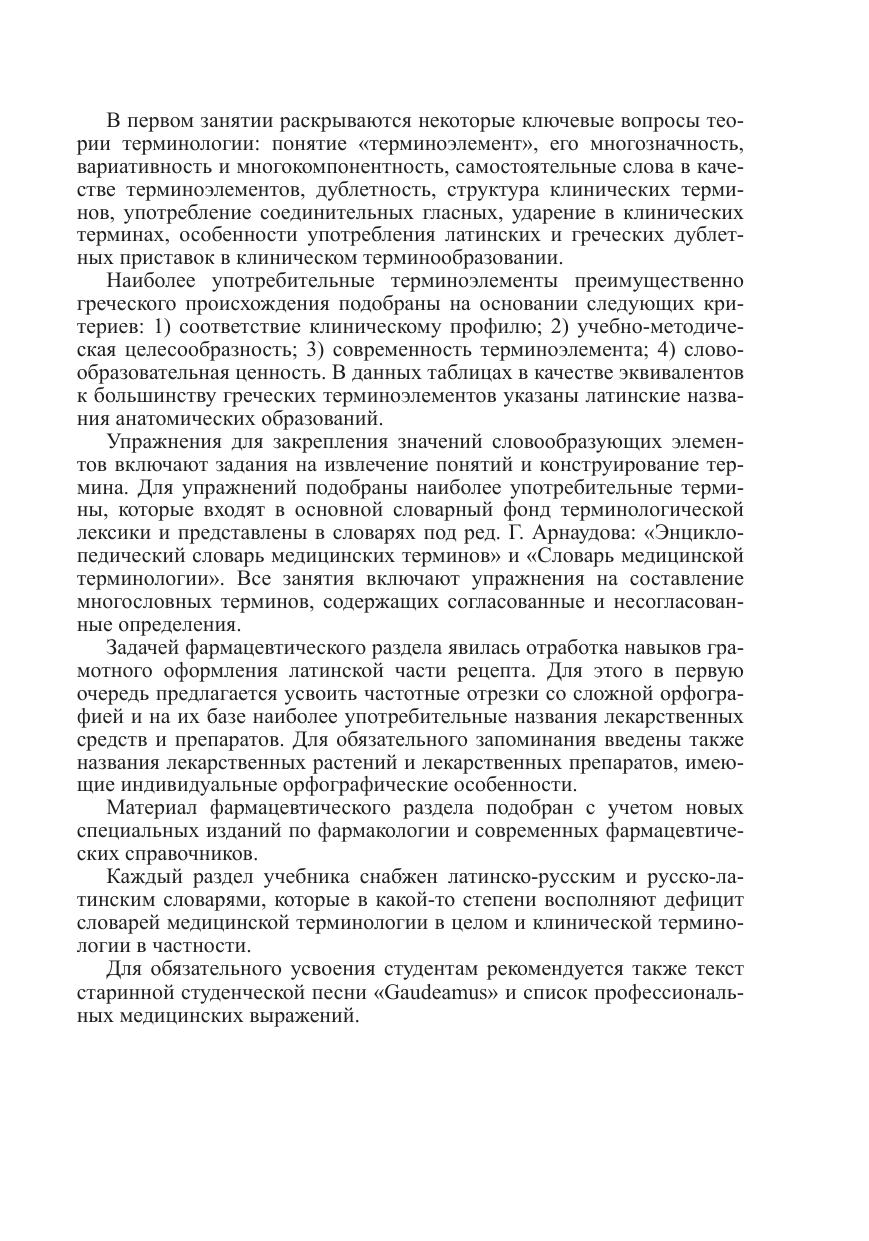 В первом занятии раскрываются некоторые ключевые вопросы теории терминологии: понятие «терминоэлемент», его многозначность, вариативность и многокомпонентность, самостоятельные слова в качестве терминоэлементов, дублетность, структура клинических терминов, употребление соединительных гласных, ударение в клинических терминах, особенности употребления латинских и греческих дублетных приставок в клиническом терминообразовании.

Наиболее употребительные терминоэлементы преимущественно греческого происхождения подобраны на основании следующих критериев: 1) соответствие клиническому профилю; 2) учебно-методическая целесообразность; 3) современность терминоэлемента; 4) словообразовательная ценность. В данных таблицах в качестве эквивалентов к большинству греческих терминоэлементов указаны латинские названия анатомических образований.

Упражнения для закрепления значений словообразующих элементов включают задания на извлечение понятий и конструирование термина. Для упражнений подобраны наиболее употребительные термины, которые входят в основной словарный фонд терминологической лексики и представлены в словарях под ред. Г. Арнаудова: «Энциклопедический словарь медицинских терминов» и «Словарь медицинской терминологии». Все занятия включают упражнения на составление многословных терминов, содержащих согласованные и несогласованные определения.

Задачей фармацевтического раздела явилась отработка навыков грамотного оформления латинской части рецепта. Для этого в первую очередь предлагается усвоить частотные отрезки со сложной орфографией и на их базе наиболее употребительные названия лекарственных средств и препаратов. Для обязательного запоминания введены также названия лекарственных растений и лекарственных препаратов, имеющие индивидуальные орфографические особенности.

Материал фармацевтического раздела подобран с учетом новых специальных изданий по фармакологии и современных фармацевтических справочников.

Каждый раздел учебника снабжен латинско-русским и русско-латинским словарями, которые в какой-то степени восполняют дефицит словарей медицинской терминологии в целом и клинической терминологии в частности.

Для обязательного усвоения студентам рекомендуется также текст старинной студенческой песни «Gaudeamus» и список профессиональных медицинских выражений.